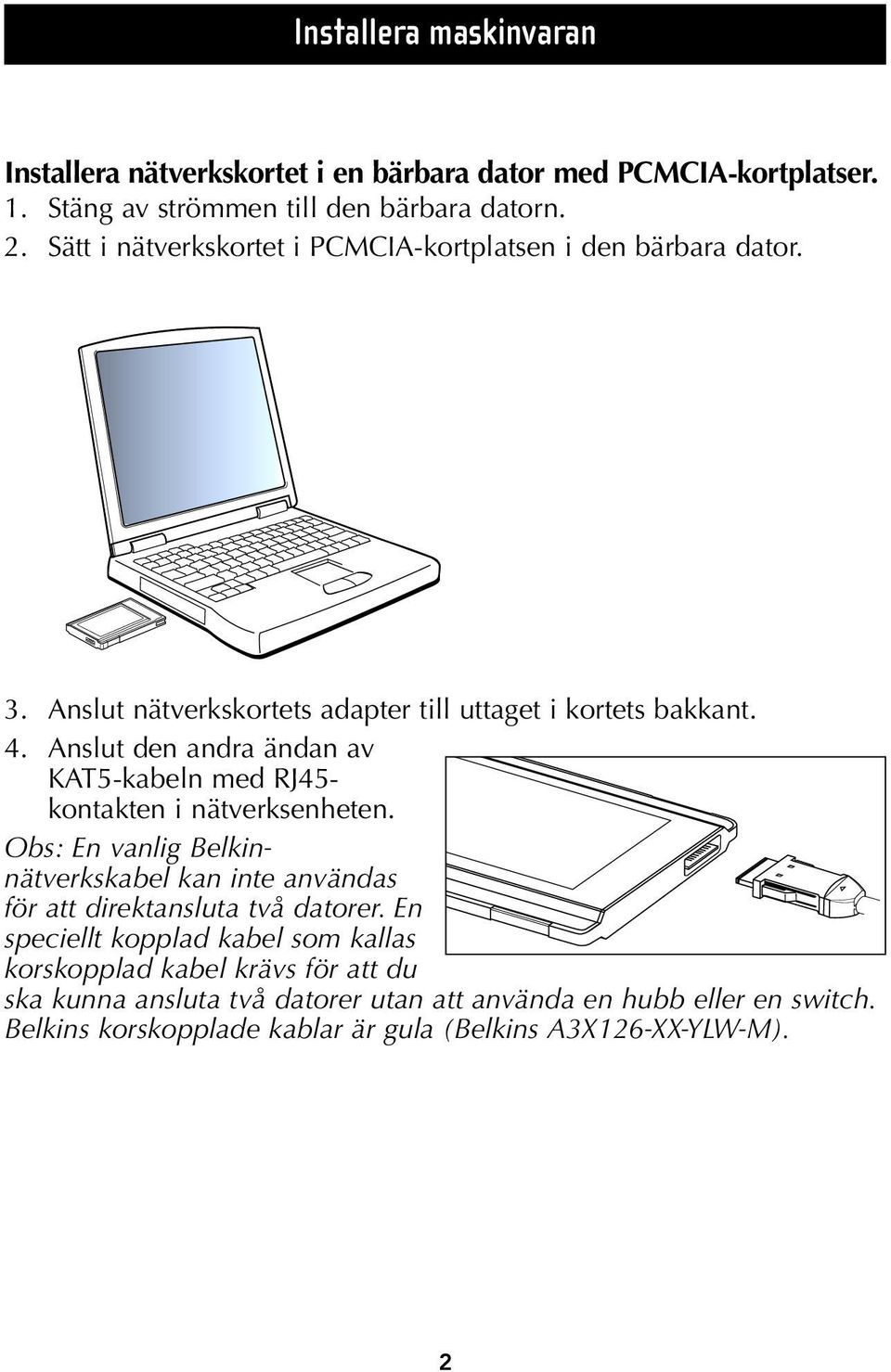 Installera maskinvaran

Installera nätverkskortet i en bärbara dator med PCMCIA-kortplatser.
1. Stäng av strömmen till den bärbara datorn.
2. Sätt i nätverkskortet i PCMCIA-kortplatsen i den bärbara dator.

3. Anslut nätverkskortets adapter till uttaget i kortets bakkant.
4. Anslut den andra ändan av KAT5-kabeln med RJ45-kontakten i nätverksenheten.

Obs: En vanlig Belkin-nätverkskabel kan inte användas för att direktansluta två datorer. En speciellt kopplad kabel som kallas korskopplad kabel krävs för att du ska kunna ansluta två datorer utan att använda en hubb eller en switch. Belkins korskopplade kablar är gula (Belkins A3X126-XX-YLW-M).

2